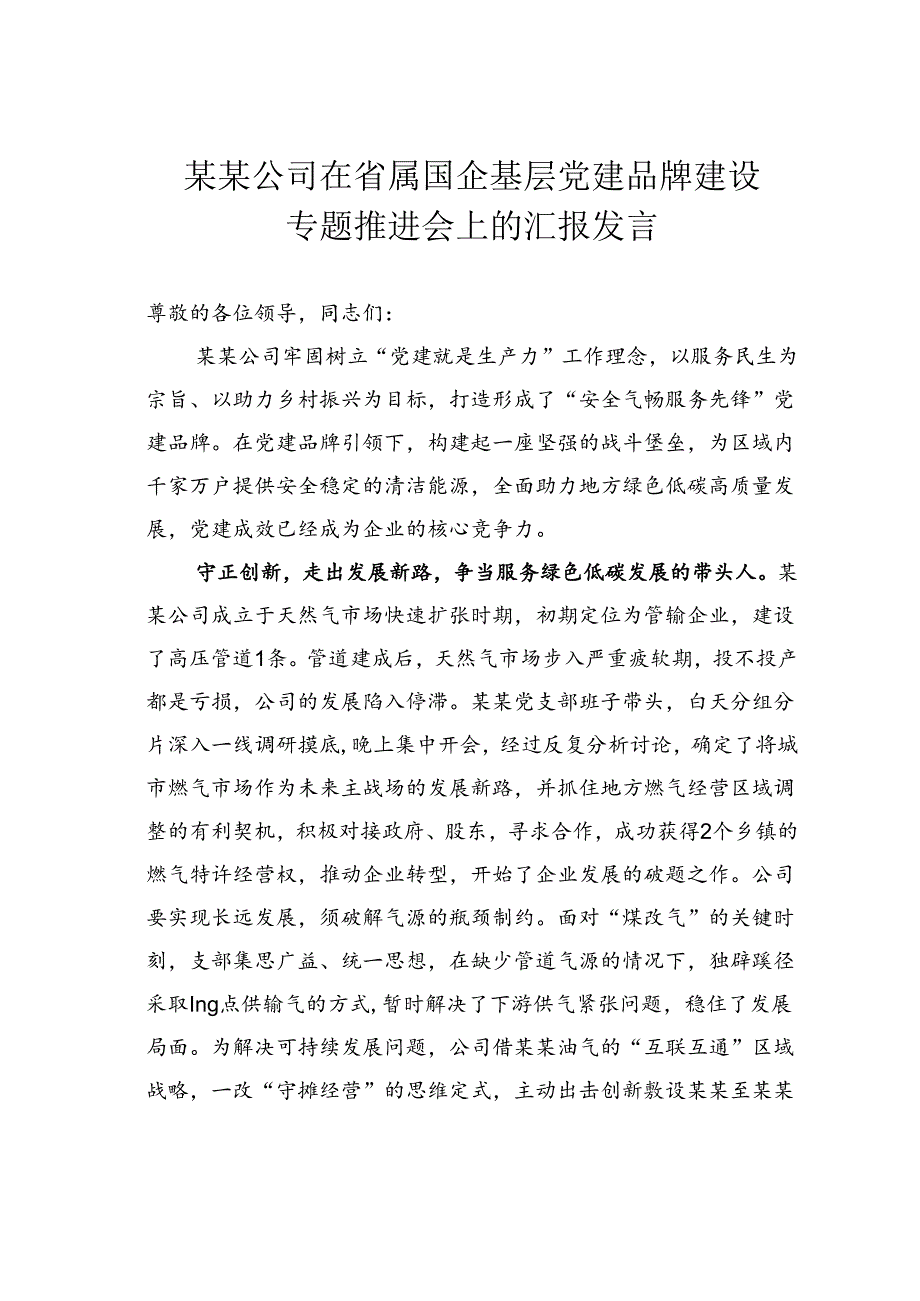 某某公司在省属国企基层党建品牌建设专题推进会上的汇报发言

尊敬的各位领导，同志们：

某某公司牢固树立“党建就是生产力”工作理念，以服务民生为宗旨、以助力乡村振兴为目标，打造形成了“安全气畅服务先锋”党建品牌。在党建品牌引领下，构建起一座坚强的战斗堡垒，为区域内千家万户提供安全稳定的清洁能源，全面助力地方绿色低碳高质量发展，党建成效已经成为企业的核心竞争力。

守正创新，走出发展新路，争当服务绿色低碳发展的带头人。某某公司成立于天然气市场快速扩张时期，初期定位为管输企业，建设了高压管道1条。管道建成后，天然气市场步入严重疲软期，投不投产都是亏损，公司的发展陷入停滞。某某党支部班子带头，白天分组分片深入一线调研摸底，晚上集中开会，经过反复分析讨论，确定了将城市燃气市场作为未来主战场的发展新路，并抓住地方燃气经营区域调整的有利契机，积极对接政府、股东，寻求合作，成功获得2个乡镇的燃气特许经营权，推动企业转型，开始了企业发展的破题之作。公司要实现长远发展，须破解气源的瓶颈制约。面对“煤改气”的关键时刻，支部集思广益、统一思想，在缺少管道气源的情况下，独辟蹊径采取lng点供输气的方式，暂时解决了下游供气紧张问题，稳住了发展局面。为解决可持续发展问题，公司借某某油气的“互联互通”区域战略，一改“守摊经营”的思维定式，主动出击创新敷设某某至某某